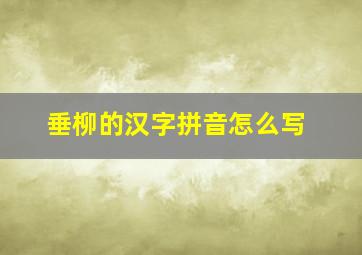 垂柳的汉字拼音怎么写